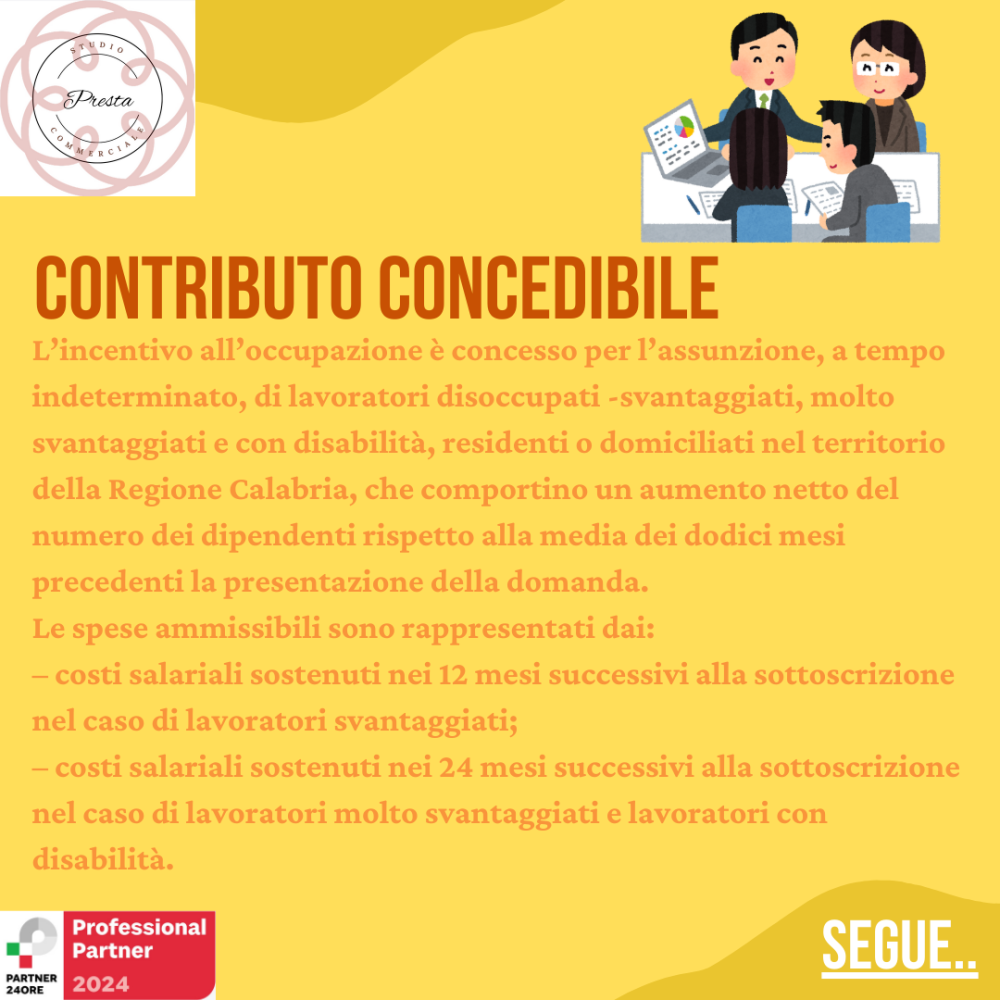 STUDIO
Presta
COMMERCIALE

CONTRIBUTO CONCEDIBILE

L'incentivo all'occupazione è concesso per l'assunzione, a tempo indeterminato, di lavoratori disoccupati -svantaggiati, molto svantaggiati e con disabilità, residenti o domiciliati nel territorio della Regione Calabria, che comportino un aumento netto del numero dei dipendenti rispetto alla media dei dodici mesi precedenti la presentazione della domanda.
Le spese ammissibili sono rappresentati dai:
– costi salariali sostenuti nei 12 mesi successivi alla sottoscrizione nel caso di lavoratori svantaggiati;
– costi salariali sostenuti nei 24 mesi successivi alla sottoscrizione nel caso di lavoratori molto svantaggiati e lavoratori con disabilità.

PARTNER 24ORE
Professional Partner
2024

SEGUE..